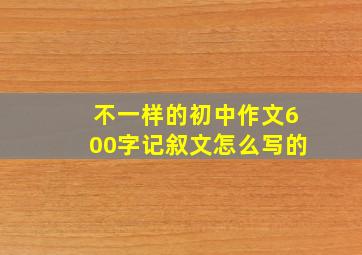 不一样的初中作文600字记叙文怎么写的